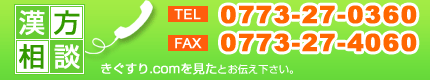 漢方相談

TEL 0773-27-0360

FAX 0773-27-4060

きぐすり.comを見たとお伝え下さい。